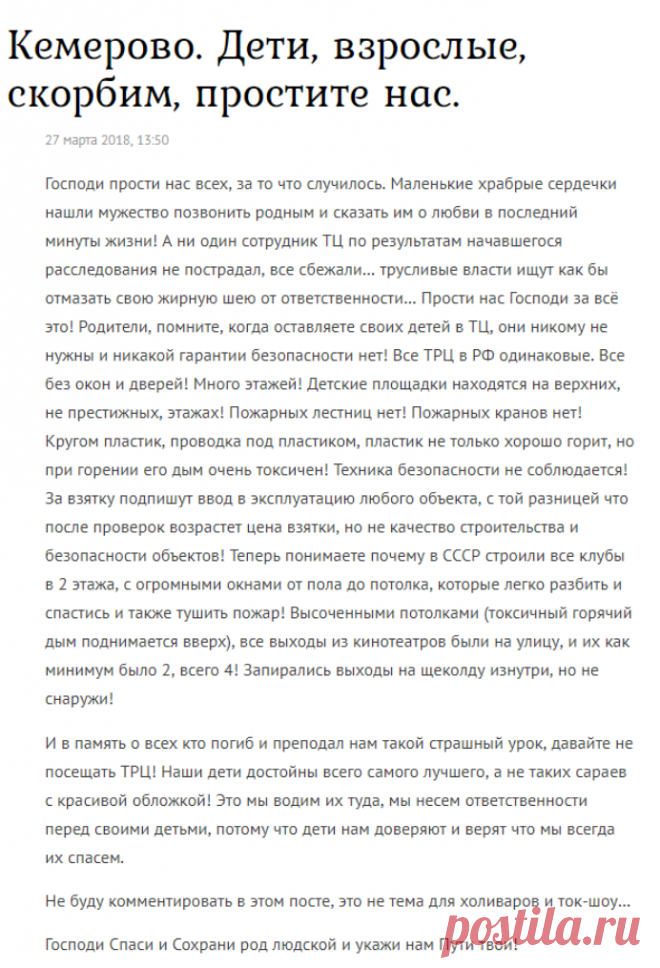 Кемерово. Дети, взрослые, скорбим, простите нас.

27 марта 2018, 13:50

Господи прости нас всех, за то что случилось. Маленькие храбрые сердечки нашли мужество позвонить родным и сказать им о любви в последний минуты жизни! А ни один сотрудник ТЦ по результатам начавшегося расследования не пострадал, все сбежали... трусливые власти ищут как бы отмазать свою жирную шею от ответственности... Прости нас Господи за всё это! Родители, помните, когда оставляете своих детей в ТЦ, они никому не нужны и никакой гарантии безопасности нет! Все ТРЦ в РФ одинаковые. Все без окон и дверей! Много этажей! Детские площадки находятся на верхних, не престижных, этажах! Пожарных лестниц нет! Пожарных кранов нет! Кругом пластик, проводка под пластиком, пластик не только хорошо горит, но при горении его дым очень токсичен! Техника безопасности не соблюдается! За взятку подпишут ввод в эксплуатацию любого объекта, с той разницей что после проверок возрастет цена взятки, но не качество строительства и безопасности объектов! Теперь понимаете почему в СССР строили все клубы в 2 этажа, с огромными окнами от пола до потолка, которые легко разбить и спастись и также тушить пожар! Высоченными потолками (токсичный горячий дым поднимается вверх), все выходы из кинотеатров были на улицу, и их как минимум было 2, всего 4! Запирались выходы на щеколду изнутри, но не снаружи!

И в память о всех кто погиб и преподал нам такой страшный урок, давайте не посещать ТРЦ! Наши дети достойны всего самого лучшего, а не таких сараев с красивой обложкой! Это мы водим их туда, мы несем ответственности перед своими детьми, потому что дети нам доверяют и верят что мы всегда их спасем.

Не буду комментировать в этом посте, это не тема для холиваров и ток-шоу...

Господи Спаси и Сохрани род людской и укажи нам Пути твои!

postila.ru